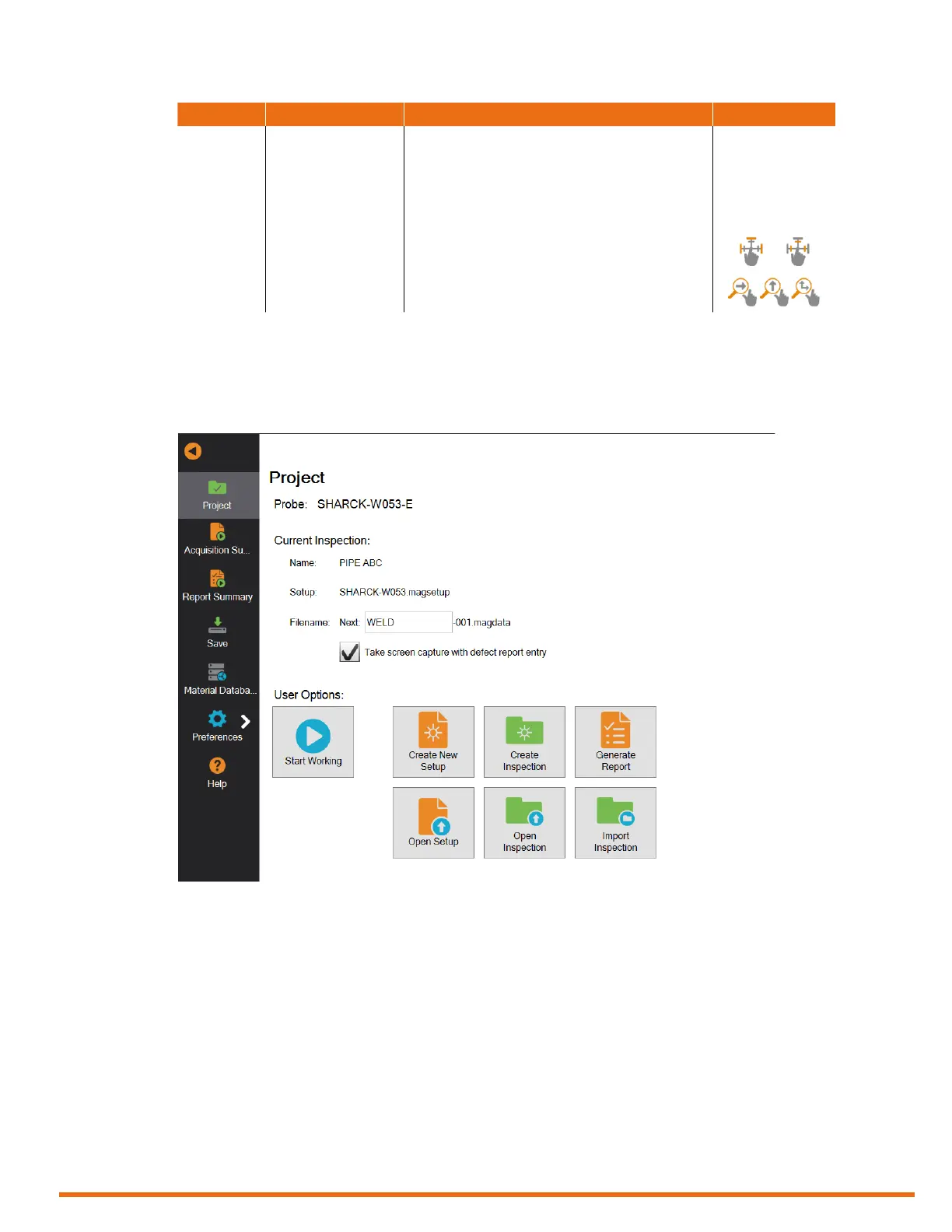 Project

Acquisition Su...

Report Summary

Save

Material Databa...

Preferences

Help

Project

Probe: SHARCK-W053-E

Current Inspection:

Name: PIPE ABC

Setup: SHARCK-W053.magsetup

Filename: Next: WELD -001.magdata

☑ Take screen capture with defect report entry

User Options:

Start Working

Create New Setup

Create Inspection

Generate Report

Open Setup

Open Inspection

Import Inspection